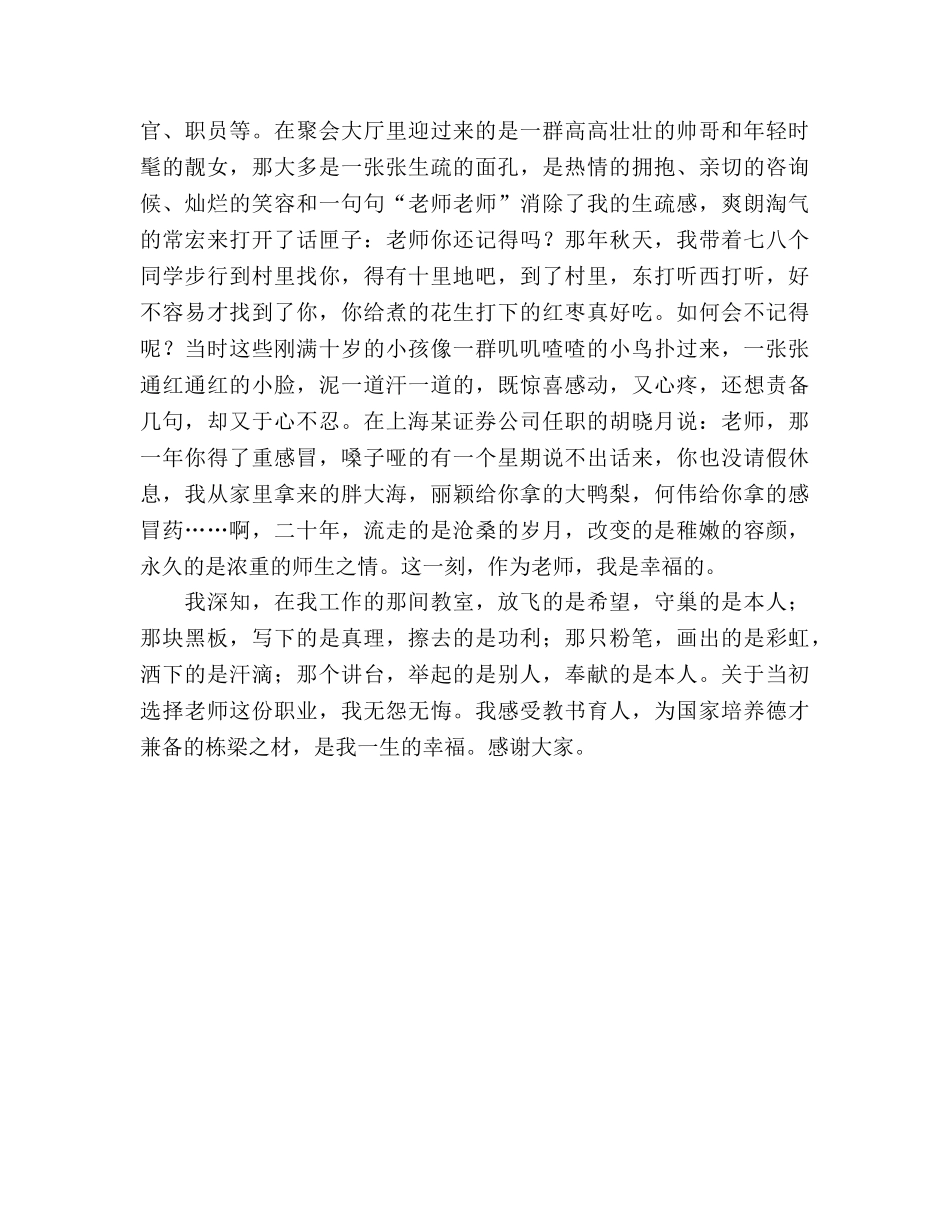 官、职员等。在聚会大厅里迎过来的是一群高高壮壮的帅哥和年轻时髦的靓女，那大多是一张张生疏的面孔，是热情的拥抱、亲切的咨询候、灿烂的笑容和一句句“老师老师”消除了我的生疏感，爽朗淘气的常宏来打开了话匣子：老师你还记得吗？那年秋天，我带着七八个同学步行到村里找你，得有十里地吧，到了村里，东打听西打听，好不容易才找到了你，你给煮的花生打下的红枣真好吃。如何会不记得呢？当时这些刚满十岁的小孩像一群叽叽喳喳的小鸟扑过来，一张张通红通红的小脸，泥一道汗一道的，既惊喜感动，又心疼，还想责备几句，却又于心不忍。在上海某证券公司任职的胡晓月说：老师，那一年你得了重感冒，嗓子哑的有一个星期说不出话来，你也没请假休息，我从家里拿来的胖大海，丽颖给你拿的大鸭梨，何伟给你拿的感冒药……啊，二十年，流走的是沧桑的岁月，改变的是稚嫩的容颜，永久的是浓重的师生之情。这一刻，作为老师，我是幸福的。

我深知，在我工作的那间教室，放飞的是希望，守巢的是本人；那块黑板，写下的是真理，擦去的是功利；那只粉笔，画出的是彩虹，洒下的是汗滴；那个讲台，举起的是别人，奉献的是本人。关于当初选择老师这份职业，我无怨无悔。我感受教书育人，为国家培养德才兼备的栋梁之材，是我一生的幸福。感谢大家。